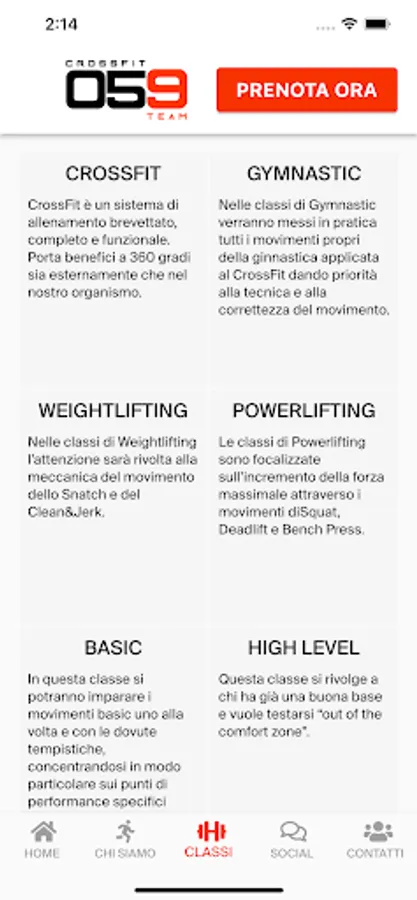 2:14

CROSSFIT
059
TEAM

PRENOTA ORA

CROSSFIT

CrossFit è un sistema di allenamento brevettato, completo e funzionale. Porta benefici a 360 gradi sia esternamente che nel nostro organismo.

GYMNASTIC

Nelle classi di Gymnastic verranno messi in pratica tutti i movimenti propri della ginnastica applicata al CrossFit dando priorità alla tecnica e alla correttezza del movimento.

WEIGHTLIFTING

Nelle classi di Weightlifting l'attenzione sarà rivolta alla meccanica del movimento dello Snatch e del Clean&Jerk.

POWERLIFTING

Le classi di Powerlifting sono focalizzate sull'incremento della forza massimale attraverso i movimenti diSquat, Deadlift e Bench Press.

BASIC

In questa classe si potranno imparare i movimenti basic uno alla volta e con le dovute tempistiche, concentrandosi in modo particolare sui punti di performance specifici

HIGH LEVEL

Questa classe si rivolge a chi ha già una buona base e vuole testarsi "out of the comfort zone".

HOME
CHI SIAMO
CLASSI
SOCIAL
CONTATTI